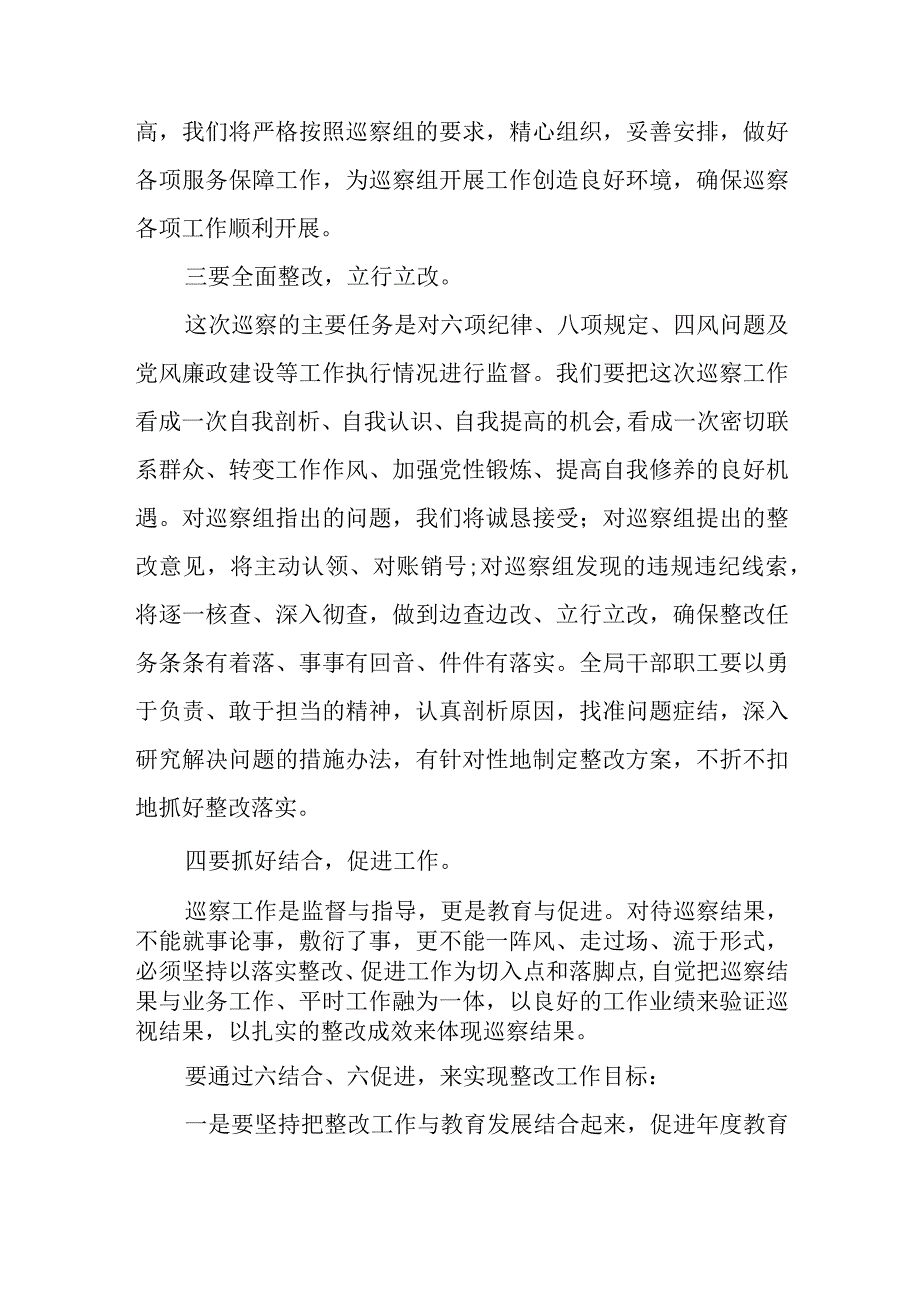 高，我们将严格按照巡察组的要求，精心组织，妥善安排，做好各项服务保障工作，为巡察组开展工作创造良好环境，确保巡察各项工作顺利开展。

三要全面整改，立行立改。

这次巡察的主要任务是对六项纪律、八项规定、四风问题及党风廉政建设等工作执行情况进行监督。我们要把这次巡察工作看成一次自我剖析、自我认识、自我提高的机会,看成一次密切联系群众、转变工作作风、加强党性锻炼、提高自我修养的良好机遇。对巡察组指出的问题，我们将诚恳接受；对巡察组提出的整改意见，将主动认领、对账销号;对巡察组发现的违规违纪线索，将逐一核查、深入彻查，做到边查边改、立行立改，确保整改任务条条有着落、事事有回音、件件有落实。全局干部职工要以勇于负责、敢于担当的精神，认真剖析原因，找准问题症结，深入研究解决问题的措施办法，有针对性地制定整改方案，不折不扣地抓好整改落实。

四要抓好结合，促进工作。

巡察工作是监督与指导，更是教育与促进。对待巡察结果，不能就事论事，敷衍了事，更不能一阵风、走过场、流于形式，必须坚持以落实整改、促进工作为切入点和落脚点,自觉把巡察结果与业务工作、平时工作融为一体，以良好的工作业绩来验证巡视结果，以扎实的整改成效来体现巡察结果。

要通过六结合、六促进，来实现整改工作目标：

一是要坚持把整改工作与教育发展结合起来，促进年度教育